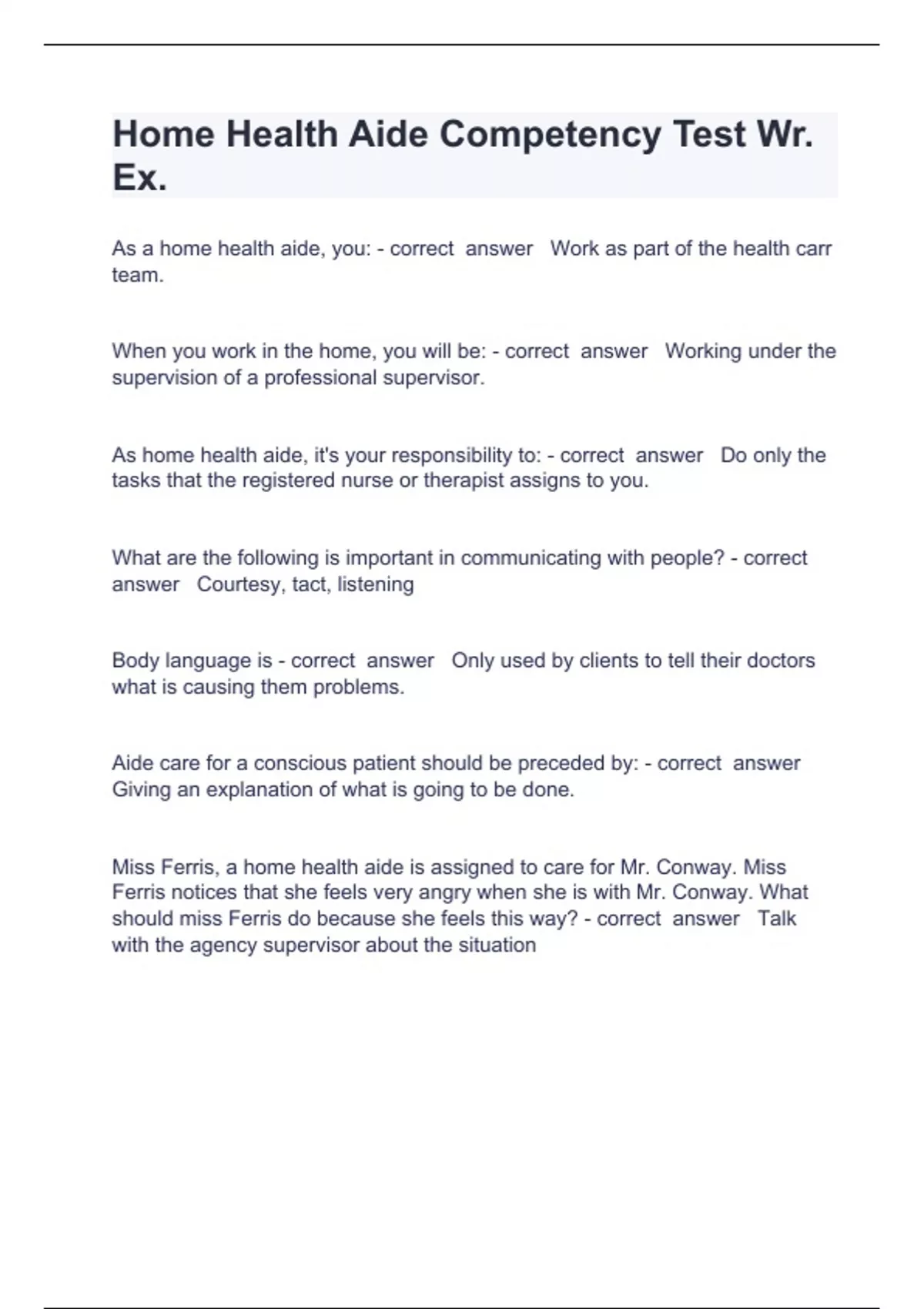 Home Health Aide Competency Test Wr. Ex.

As a home health aide, you: - correct answer Work as part of the health carr team.

When you work in the home, you will be: - correct answer Working under the supervision of a professional supervisor.

As home health aide, it's your responsibility to: - correct answer Do only the tasks that the registered nurse or therapist assigns to you.

What are the following is important in communicating with people? - correct answer Courtesy, tact, listening

Body language is - correct answer Only used by clients to tell their doctors what is causing them problems.

Aide care for a conscious patient should be preceded by: - correct answer Giving an explanation of what is going to be done.

Miss Ferris, a home health aide is assigned to care for Mr. Conway. Miss Ferris notices that she feels very angry when she is with Mr. Conway. What should miss Ferris do because she feels this way? - correct answer Talk with the agency supervisor about the situation